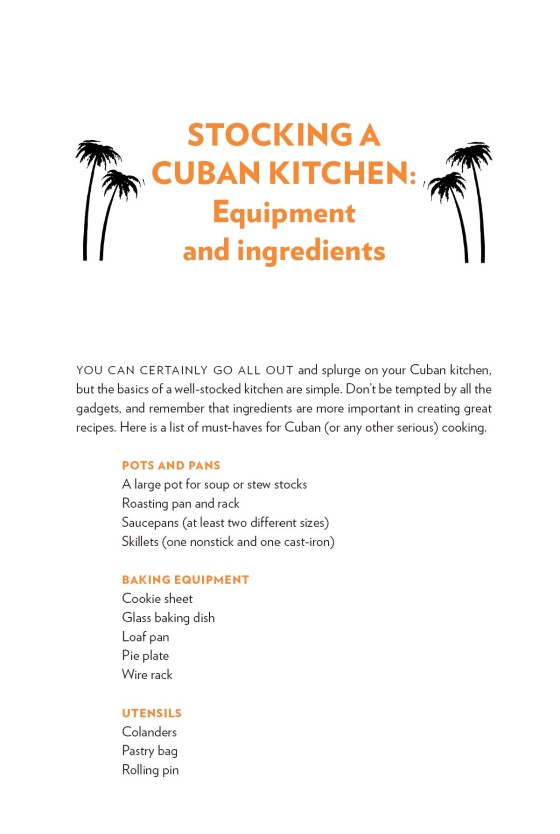 STOCKING A CUBAN KITCHEN: Equipment and ingredients

YOU CAN CERTAINLY GO ALL OUT and splurge on your Cuban kitchen, but the basics of a well-stocked kitchen are simple. Don't be tempted by all the gadgets, and remember that ingredients are more important in creating great recipes. Here is a list of must-haves for Cuban (or any other serious) cooking.

POTS AND PANS
A large pot for soup or stew stocks
Roasting pan and rack
Saucepans (at least two different sizes)
Skillets (one nonstick and one cast-iron)

BAKING EQUIPMENT
Cookie sheet
Glass baking dish
Loaf pan
Pie plate
Wire rack

UTENSILS
Colanders
Pastry bag
Rolling pin